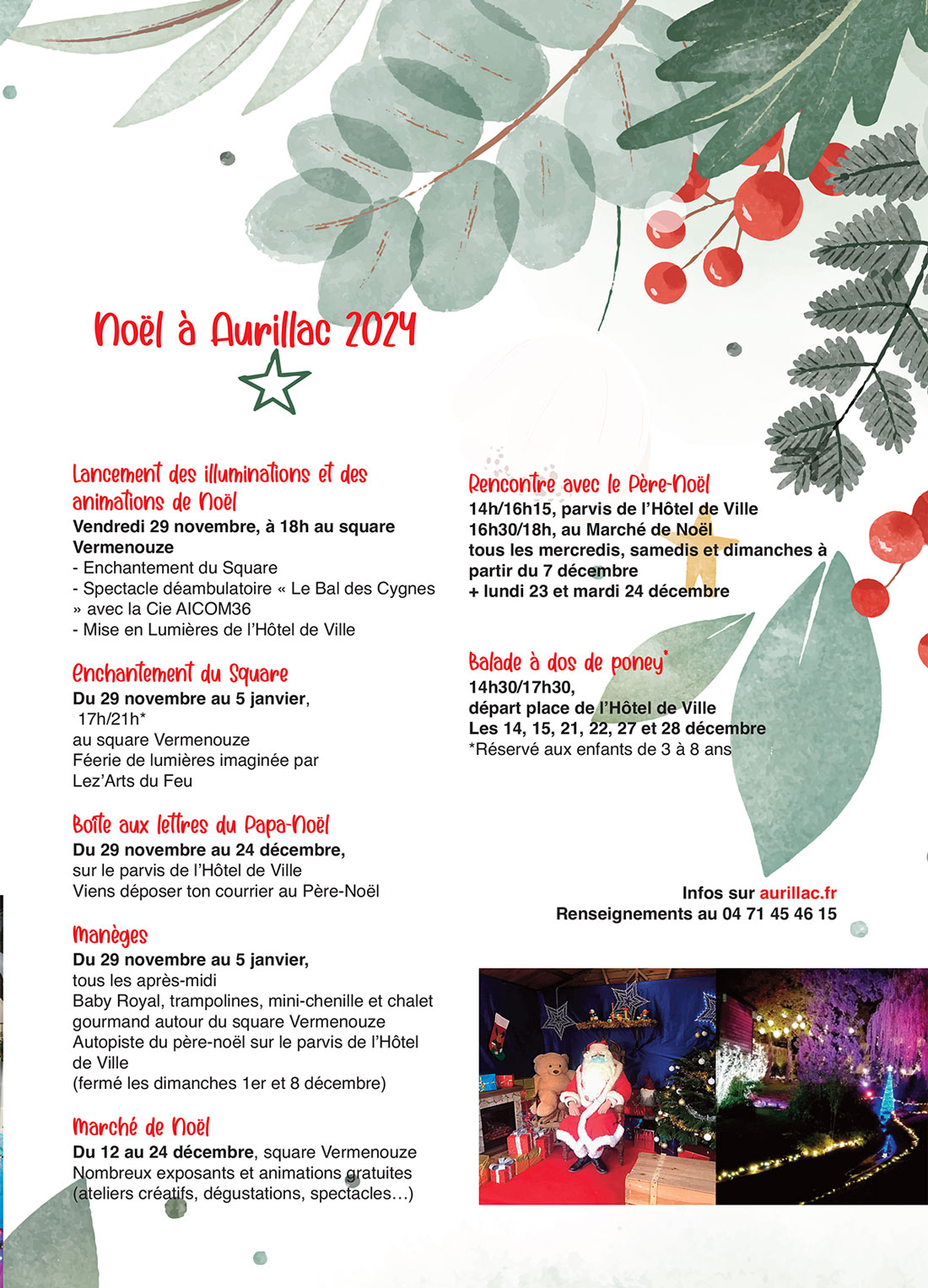 Noël à Aurillac 2024

Lancement des illuminations et des animations de Noël
Vendredi 29 novembre, à 18h au square Vermenouze
- Enchantement du Square
- Spectacle déambulatoire « Le Bal des Cygnes » avec la Cie AICOM36
- Mise en Lumières de l'Hôtel de Ville

Enchantement du Square
Du 29 novembre au 5 janvier, 17h/21h*
au square Vermenouze
Féerie de lumières imaginée par Lez'Arts du Feu

Boîte aux lettres du Papa-Noël
Du 29 novembre au 24 décembre,
sur le parvis de l'Hôtel de Ville
Viens déposer ton courrier au Père-Noël

Manèges
Du 29 novembre au 5 janvier,
tous les après-midi
Baby Royal, trampolines, mini-chenille et chalet gourmand autour du square Vermenouze
Autopiste du père-noël sur le parvis de l'Hôtel de Ville
(fermé les dimanches 1er et 8 décembre)

Marché de Noël
Du 12 au 24 décembre, square Vermenouze
Nombreux exposants et animations gratuites (ateliers créatifs, dégustations, spectacles…)

Rencontre avec le Père-Noël
14h/16h15, parvis de l'Hôtel de Ville
16h30/18h, au Marché de Noël
tous les mercredis, samedis et dimanches à partir du 7 décembre
+ lundi 23 et mardi 24 décembre

Balade à dos de poney*
14h30/17h30,
départ place de l'Hôtel de Ville
Les 14, 15, 21, 22, 27 et 28 décembre
*Réservé aux enfants de 3 à 8 ans

Infos sur aurillac.fr
Renseignements au 04 71 45 46 15